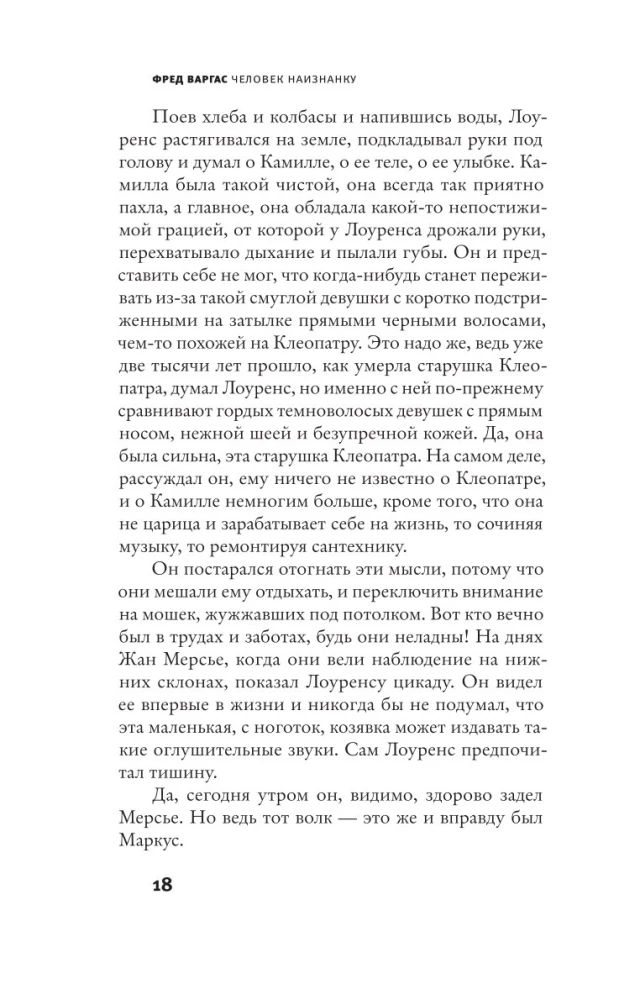 ФРЕД ВАРГАС ЧЕЛОВЕК НАИЗНАНКУ

Поев хлеба и колбасы и напившись воды, Лоуренс растягивался на земле, подкладывал руки под голову и думал о Камилле, о ее теле, о ее улыбке. Камилла была такой чистой, она всегда так приятно пахла, а главное, она обладала какой-то непостижимой грацией, от которой у Лоуренса дрожали руки, перехватывало дыхание и пылали губы. Он и представить себе не мог, что когда-нибудь станет переживать из-за такой смуглой девушки с коротко подстриженными на затылке прямыми черными волосами, чем-то похожей на Клеопатру. Это надо же, ведь уже две тысячи лет прошло, как умерла старушка Клеопатра, думал Лоуренс, но именно с ней по-прежнему сравнивают гордых темноволосых девушек с прямым носом, нежной шеей и безупречной кожей. Да, она была сильна, эта старушка Клеопатра. На самом деле, рассуждал он, ему ничего не известно о Клеопатре, и о Камилле немногим больше, кроме того, что она не царица и зарабатывает себе на жизнь, то сочиняя музыку, то ремонтируя сантехнику.

Он постарался отогнать эти мысли, потому что они мешали ему отдыхать, и переключить внимание на мошек, жужжавших под потолком. Вот кто вечно был в трудах и заботах, будь они неладны! На днях Жан Мерсье, когда они вели наблюдение на нижних склонах, показал Лоуренсу цикаду. Он видел ее впервые в жизни и никогда бы не подумал, что эта маленькая, с ноготок, козявка может издавать такие оглушительные звуки. Сам Лоуренс предпочитал тишину.

Да, сегодня утром он, видимо, здорово задел Мерсье. Но ведь тот волк — это же и вправду был Маркус.

18